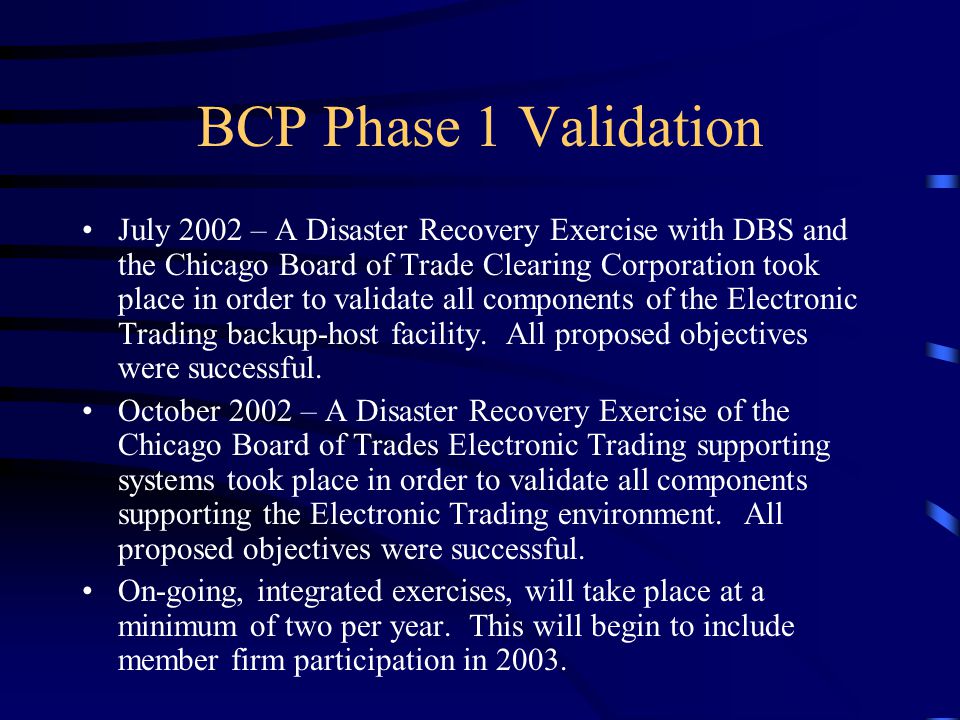 BCP Phase 1 Validation

• July 2002 – A Disaster Recovery Exercise with DBS and the Chicago Board of Trade Clearing Corporation took place in order to validate all components of the Electronic Trading backup-host facility. All proposed objectives were successful.

• October 2002 – A Disaster Recovery Exercise of the Chicago Board of Trades Electronic Trading supporting systems took place in order to validate all components supporting the Electronic Trading environment. All proposed objectives were successful.

• On-going, integrated exercises, will take place at a minimum of two per year. This will begin to include member firm participation in 2003.